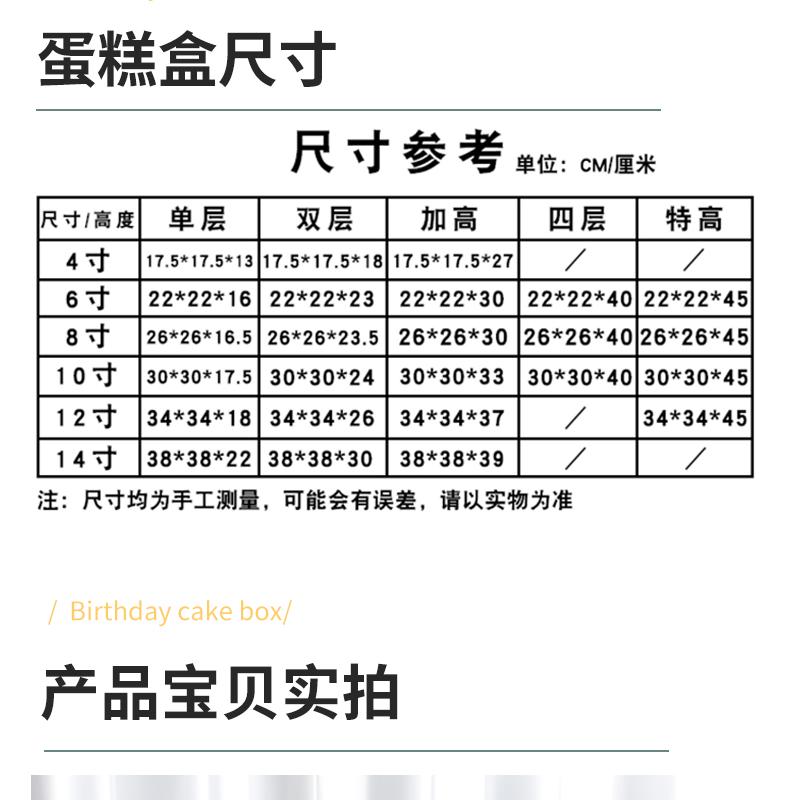 蛋糕盒尺寸

尺寸参考 单位：CM/厘米

| 尺寸/高度 | 单层 | 双层 | 加高 | 四层 | 特高 |
|---|---|---|---|---|---|
| 4寸 | 17.5*17.5*13 | 17.5*17.5*18 | 17.5*17.5*27 | / | / |
| 6寸 | 22*22*16 | 22*22*23 | 22*22*30 | 22*22*40 | 22*22*45 |
| 8寸 | 26*26*16.5 | 26*26*23.5 | 26*26*30 | 26*26*40 | 26*26*45 |
| 10寸 | 30*30*17.5 | 30*30*24 | 30*30*33 | 30*30*40 | 30*30*45 |
| 12寸 | 34*34*18 | 34*34*26 | 34*34*37 | / | 34*34*45 |
| 14寸 | 38*38*22 | 38*38*30 | 38*38*39 | / | / |

注：尺寸均为手工测量，可能会有误差，请以实物为准

/ Birthday cake box/

产品宝贝实拍